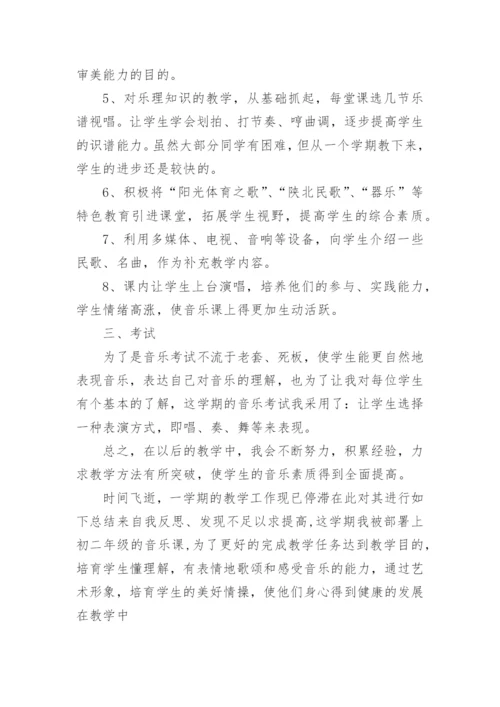 审美能力的目的。

5、对乐理知识的教学，从基础抓起，每堂课选几节乐谱视唱。让学生学会划拍、打节奏、哼曲调，逐步提高学生的识谱能力。虽然大部分同学有困难，但从一个学期教下来，学生的进步还是较快的。

6、积极将“阳光体育之歌”、“陕北民歌”、“器乐”等特色教育引进课堂，拓展学生视野，提高学生的综合素质。

7、利用多媒体、电视、音响等设备，向学生介绍一些民歌、名曲，作为补充教学内容。

8、课内让学生上台演唱，培养他们的参与、实践能力，学生情绪高涨，使音乐课上得更加生动活跃。

三、考试

为了是音乐考试不流于老套、死板，使学生能更自然地表现音乐，表达自己对音乐的理解，也为了让我对每位学生有个基本的了解，这学期的音乐考试我采用了：让学生选择一种表演方式，即唱、奏、舞等来表现。

总之，在以后的教学中，我会不断努力，积累经验，力求教学方法有所突破，使学生的音乐素质得到全面提高。

时间飞逝，一学期的教学工作现已停滞在此对其进行如下总结来自我反思、发现不足以求提高,这学期我被部署上初二年级的音乐课,为了更好的完成教学任务达到教学目的,培育学生懂理解，有表情地歌颂和感受音乐的能力，通过艺术形象，培育学生的美好情操，使他们身心得到健康的发展在教学中